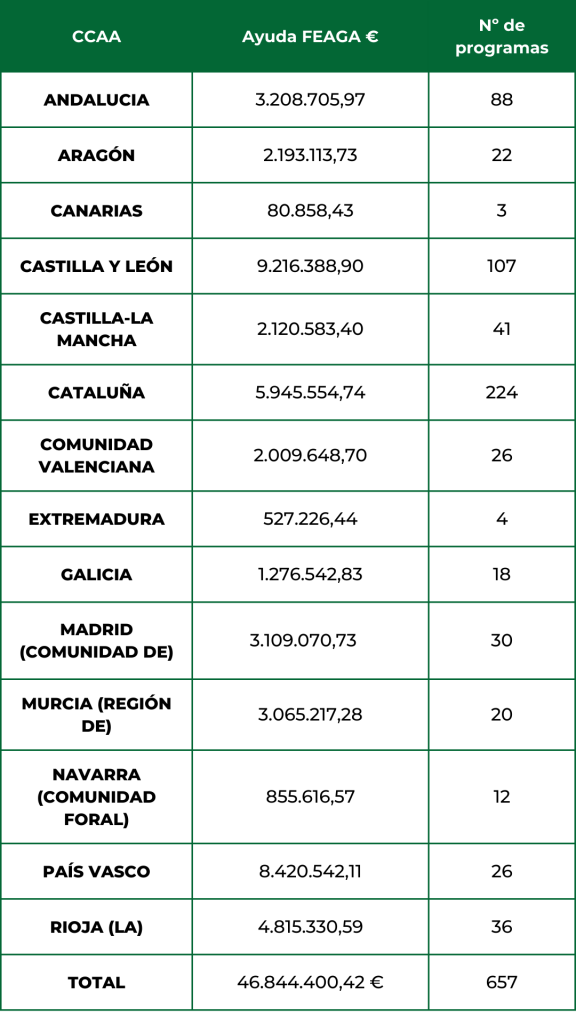 | CCAA | Ayuda FEAGA € | Nº de programas |
|---|---|---|
| ANDALUCIA | 3.208.705,97 | 88 |
| ARAGÓN | 2.193.113,73 | 22 |
| CANARIAS | 80.858,43 | 3 |
| CASTILLA Y LEÓN | 9.216.388,90 | 107 |
| CASTILLA-LA MANCHA | 2.120.583,40 | 41 |
| CATALUÑA | 5.945.554,74 | 224 |
| COMUNIDAD VALENCIANA | 2.009.648,70 | 26 |
| EXTREMADURA | 527.226,44 | 4 |
| GALICIA | 1.276.542,83 | 18 |
| MADRID (COMUNIDAD DE) | 3.109.070,73 | 30 |
| MURCIA (REGIÓN DE) | 3.065.217,28 | 20 |
| NAVARRA (COMUNIDAD FORAL) | 855.616,57 | 12 |
| PAÍS VASCO | 8.420.542,11 | 26 |
| RIOJA (LA) | 4.815.330,59 | 36 |
| TOTAL | 46.844.400,42 € | 657 |